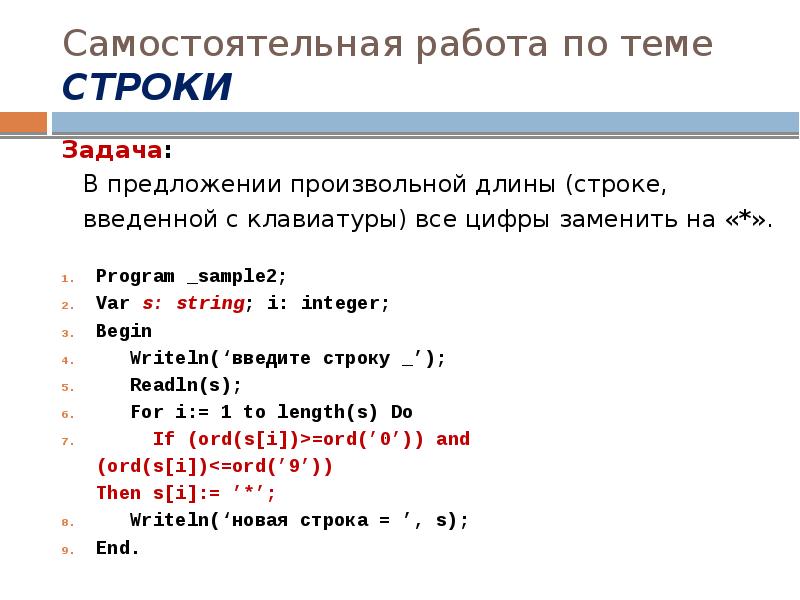 Самостоятельная работа по теме СТРОКИ

Задача:
В предложении произвольной длины (строке, введенной с клавиатуры) все цифры заменить на «*».

1. Program _sample2;
2. Var s: string; i: integer;
3. Begin
4. Writeln(‘введите строку _’);
5. Readln(s);
6. For i:= 1 to length(s) Do
7. If (ord(s[i])>=ord(’0’)) and (ord(s[i])<=ord(’9’)) Then s[i]:= ’*’;
8. Writeln(‘новая строка = ’, s);
9. End.